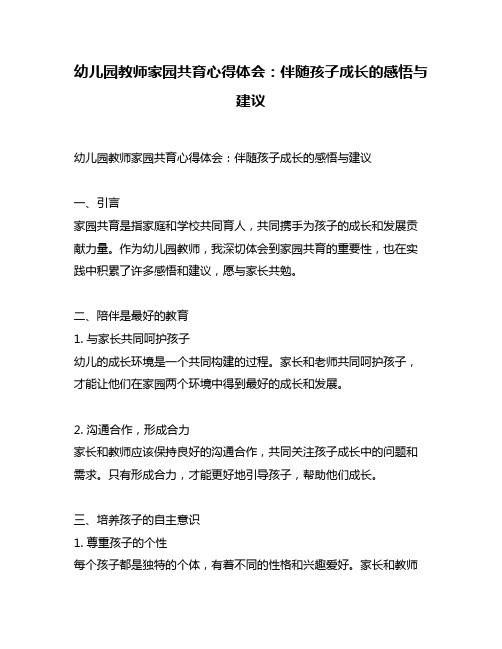 幼儿园教师家园共育心得体会：伴随孩子成长的感悟与建议

幼儿园教师家园共育心得体会：伴随孩子成长的感悟与建议

一、引言
家园共育是指家庭和学校共同育人，共同携手为孩子的成长和发展贡献力量。作为幼儿园教师，我深切体会到家园共育的重要性，也在实践中积累了许多感悟和建议，愿与家长共勉。

二、陪伴是最好的教育
1. 与家长共同呵护孩子
幼儿的成长环境是一个共同构建的过程。家长和老师共同呵护孩子，才能让他们在家园两个环境中得到最好的成长和发展。

2. 沟通合作，形成合力
家长和教师应该保持良好的沟通合作，共同关注孩子成长中的问题和需求。只有形成合力，才能更好地引导孩子，帮助他们成长。

三、培养孩子的自主意识
1. 尊重孩子的个性
每个孩子都是独特的个体，有着不同的性格和兴趣爱好。家长和教师